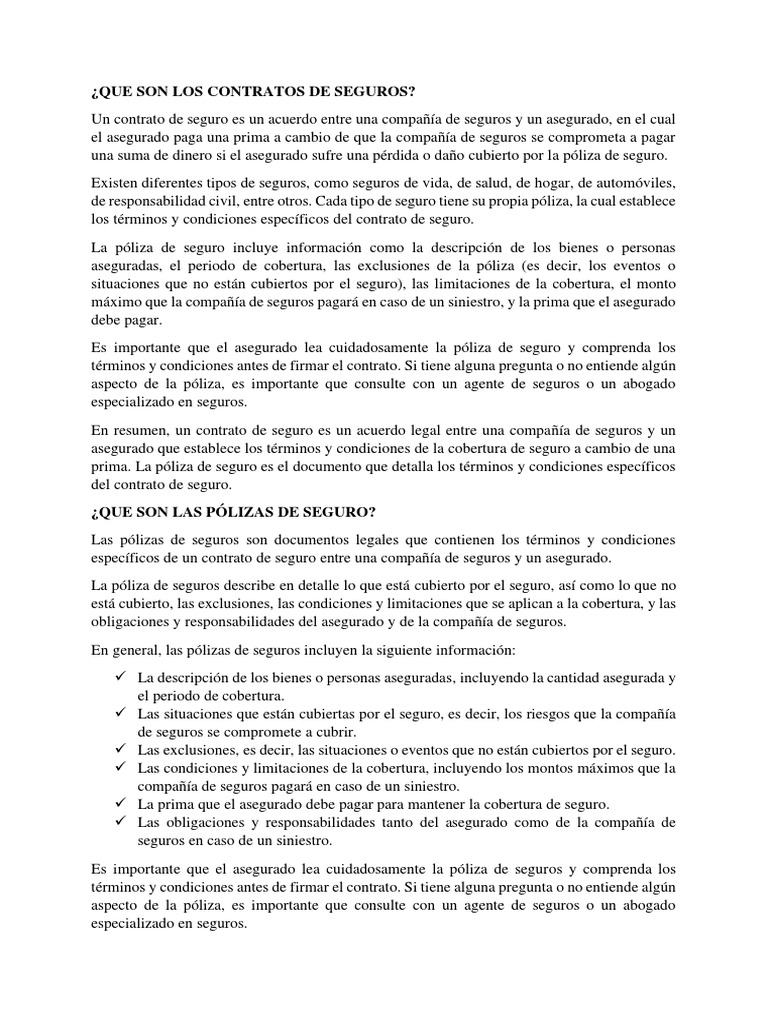 ¿QUE SON LOS CONTRATOS DE SEGUROS?

Un contrato de seguro es un acuerdo entre una compañía de seguros y un asegurado, en el cual el asegurado paga una prima a cambio de que la compañía de seguros se comprometa a pagar una suma de dinero si el asegurado sufre una pérdida o daño cubierto por la póliza de seguro.

Existen diferentes tipos de seguros, como seguros de vida, de salud, de hogar, de automóviles, de responsabilidad civil, entre otros. Cada tipo de seguro tiene su propia póliza, la cual establece los términos y condiciones específicos del contrato de seguro.

La póliza de seguro incluye información como la descripción de los bienes o personas aseguradas, el periodo de cobertura, las exclusiones de la póliza (es decir, los eventos o situaciones que no están cubiertos por el seguro), las limitaciones de la cobertura, el monto máximo que la compañía de seguros pagará en caso de un siniestro, y la prima que el asegurado debe pagar.

Es importante que el asegurado lea cuidadosamente la póliza de seguro y comprenda los términos y condiciones antes de firmar el contrato. Si tiene alguna pregunta o no entiende algún aspecto de la póliza, es importante que consulte con un agente de seguros o un abogado especializado en seguros.

En resumen, un contrato de seguro es un acuerdo legal entre una compañía de seguros y un asegurado que establece los términos y condiciones de la cobertura de seguro a cambio de una prima. La póliza de seguro es el documento que detalla los términos y condiciones específicos del contrato de seguro.

¿QUE SON LAS PÓLIZAS DE SEGURO?

Las pólizas de seguros son documentos legales que contienen los términos y condiciones específicos de un contrato de seguro entre una compañía de seguros y un asegurado.

La póliza de seguros describe en detalle lo que está cubierto por el seguro, así como lo que no está cubierto, las exclusiones, las condiciones y limitaciones que se aplican a la cobertura, y las obligaciones y responsabilidades del asegurado y de la compañía de seguros.

En general, las pólizas de seguros incluyen la siguiente información:

✓ La descripción de los bienes o personas aseguradas, incluyendo la cantidad asegurada y el periodo de cobertura.
✓ Las situaciones que están cubiertas por el seguro, es decir, los riesgos que la compañía de seguros se compromete a cubrir.
✓ Las exclusiones, es decir, las situaciones o eventos que no están cubiertos por el seguro.
✓ Las condiciones y limitaciones de la cobertura, incluyendo los montos máximos que la compañía de seguros pagará en caso de un siniestro.
✓ La prima que el asegurado debe pagar para mantener la cobertura de seguro.
✓ Las obligaciones y responsabilidades tanto del asegurado como de la compañía de seguros en caso de un siniestro.

Es importante que el asegurado lea cuidadosamente la póliza de seguros y comprenda los términos y condiciones antes de firmar el contrato. Si tiene alguna pregunta o no entiende algún aspecto de la póliza, es importante que consulte con un agente de seguros o un abogado especializado en seguros.